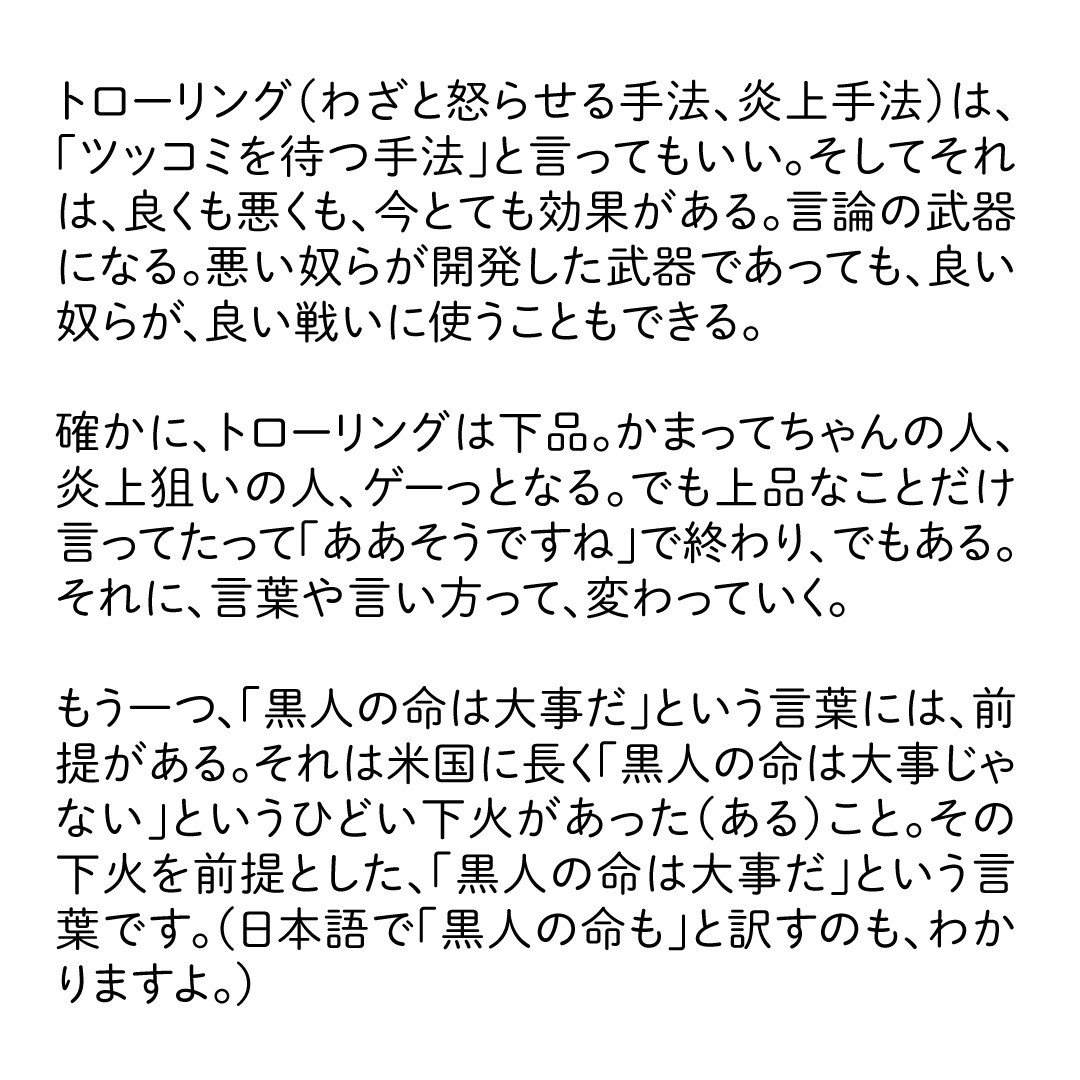 トローリング（わざと怒らせる手法、炎上手法）は、「ツッコミを待つ手法」と言ってもいい。そしてそれは、良くも悪くも、今とても効果がある。言論の武器になる。悪い奴らが開発した武器であっても、良い奴らが、良い戦いに使うこともできる。

確かに、トローリングは下品。かまってちゃんの人、炎上狙いの人、ゲーっとなる。でも上品なことだけ言ってたって「ああそうですね」で終わり、でもある。それに、言葉や言い方って、変わっていく。

もう一つ、「黒人の命は大事だ」という言葉には、前提がある。それは米国に長く「黒人の命は大事じゃない」というひどい下火があった（ある）こと。その下火を前提とした、「黒人の命は大事だ」という言葉です。（日本語で「黒人の命も」と訳すのも、わかりますよ。）